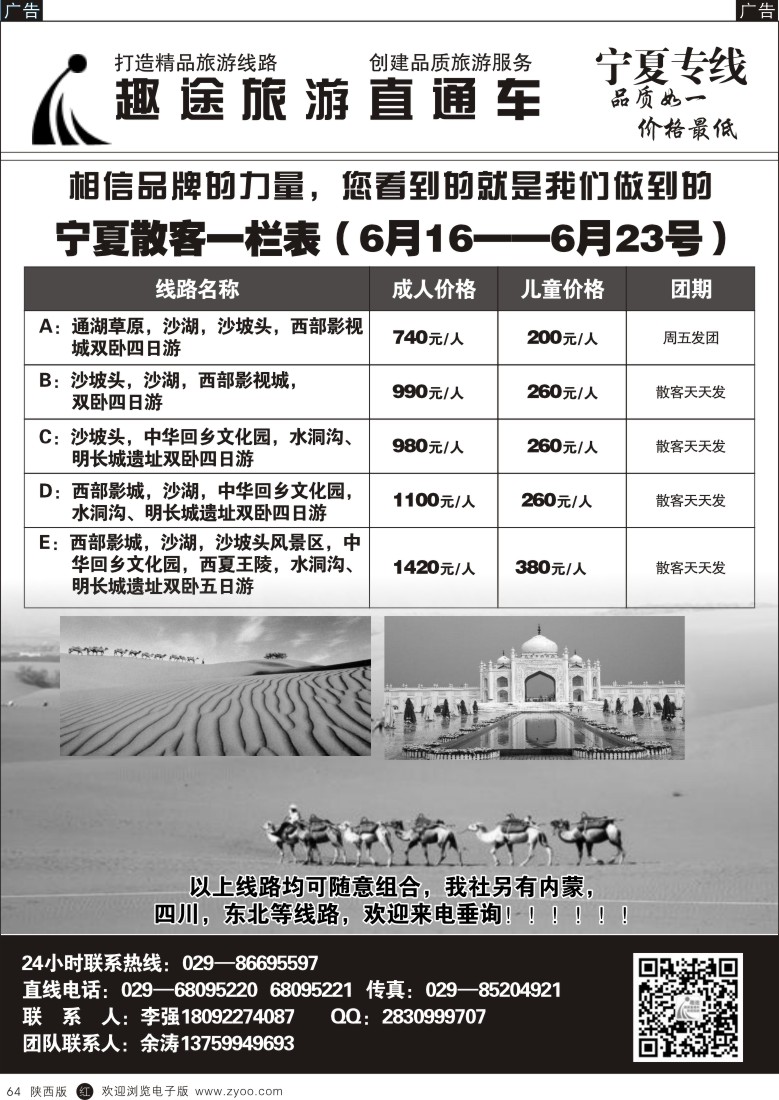 广告 广告

打造精品旅游线路 创建品质旅游服务

趣途旅游直通车

宁夏专线
品质如一
价格最低

相信品牌的力量，您看到的就是我们做到的

宁夏散客一栏表（6月16——6月23号）

| 线路名称 | 成人价格 | 儿童价格 | 团期 |
|---|---|---|---|
| A：通湖草原，沙湖，沙坡头，西部影视城双卧四日游 | 740元/人 | 200元/人 | 周五发团 |
| B：沙坡头，沙湖，西部影视城，双卧四日游 | 990元/人 | 260元/人 | 散客天天发 |
| C：沙坡头，中华回乡文化园，水洞沟、明长城遗址双卧四日游 | 980元/人 | 260元/人 | 散客天天发 |
| D：西部影城，沙湖，中华回乡文化园，水洞沟、明长城遗址双卧四日游 | 1100元/人 | 260元/人 | 散客天天发 |
| E：西部影城，沙湖，沙坡头风景区，中华回乡文化园，西夏王陵，水洞沟、明长城遗址双卧五日游 | 1420元/人 | 380元/人 | 散客天天发 |

以上线路均可随意组合，我社另有内蒙，四川，东北等线路，欢迎来电垂询！！！！！！

24小时联系热线：029—86695597
直线电话：029—68095220 68095221 传真：029—85204921
联 系 人：李强18092274087 QQ：2830999707
团队联系人：余涛13759949693

64 陕西版 红 欢迎浏览电子版 www.zyoo.com